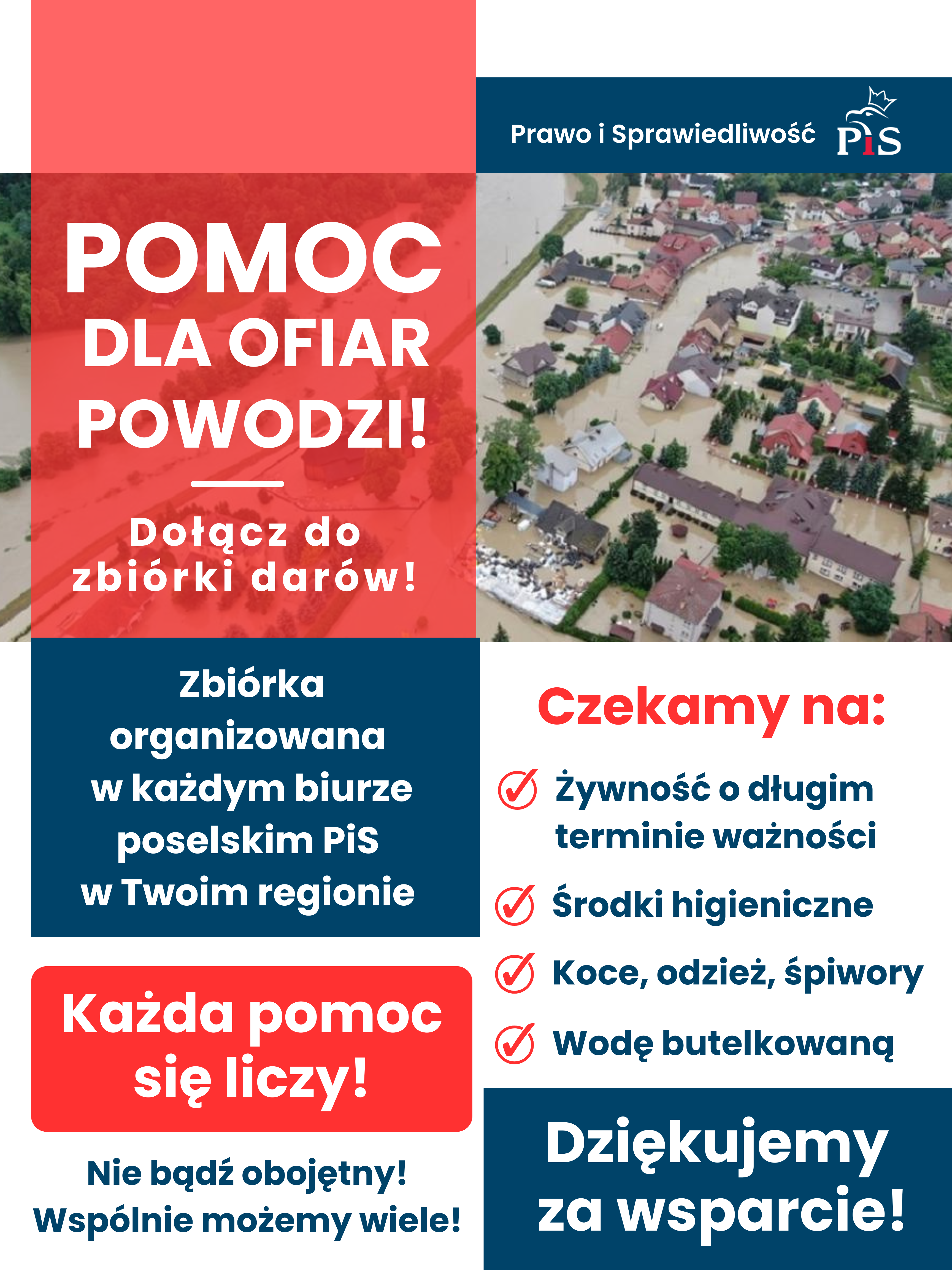 Prawo i Sprawiedliwość PiS

POMOC DLA OFIAR POWODZI!

Dołącz do zbiórki darów!

Zbiórka organizowana w każdym biurze poselskim PiS w Twoim regionie

Każda pomoc się liczy!

Nie bądź obojętny! Wspólnie możemy wiele!

Czekamy na:

Żywność o długim terminie ważności

Środki higieniczne

Koce, odzież, śpiwory

Wodę butelkowaną

Dziękujemy za wsparcie!